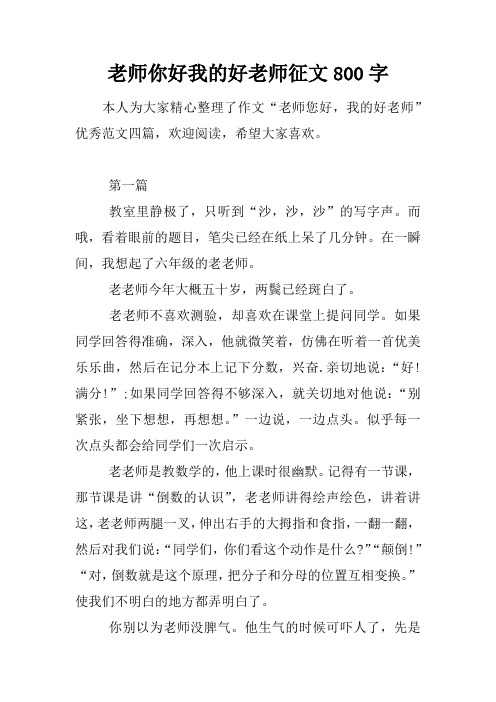 老师你好我的好老师征文 800 字

本人为大家精心整理了作文“老师您好，我的好老师”优秀范文四篇，欢迎阅读，希望大家喜欢。

第一篇

教室里静极了，只听到“沙，沙，沙”的写字声。而哦，看着眼前的题目，笔尖已经在纸上呆了几分钟。在一瞬间，我想起了六年级的老老师。

老老师今年大概五十岁，两鬓已经斑白了。

老老师不喜欢测验，却喜欢在课堂上提问同学。如果同学回答得准确，深入，他就微笑着，仿佛在听着一首优美乐乐曲，然后在记分本上记下分数，兴奋.亲切地说：“好!满分!”;如果同学回答得不够深入，就关切地对他说：“别紧张，坐下想想，再想想。”一边说，一边点头。似乎每一次点头都会给同学们一次启示。

老老师是教数学的，他上课时很幽默。记得有一节课，那节课是讲“倒数的认识”，老老师讲得绘声绘色，讲着讲这，老老师两腿一叉，伸出右手的大拇指和食指，一翻一翻，然后对我们说：“同学们，你们看这个动作是什么?”“颠倒!”“对，倒数就是这个原理，把分子和分母的位置互相变换。”使我们不明白的地方都弄明白了。

你别以为老师没脾气。他生气的时候可吓人了，先是